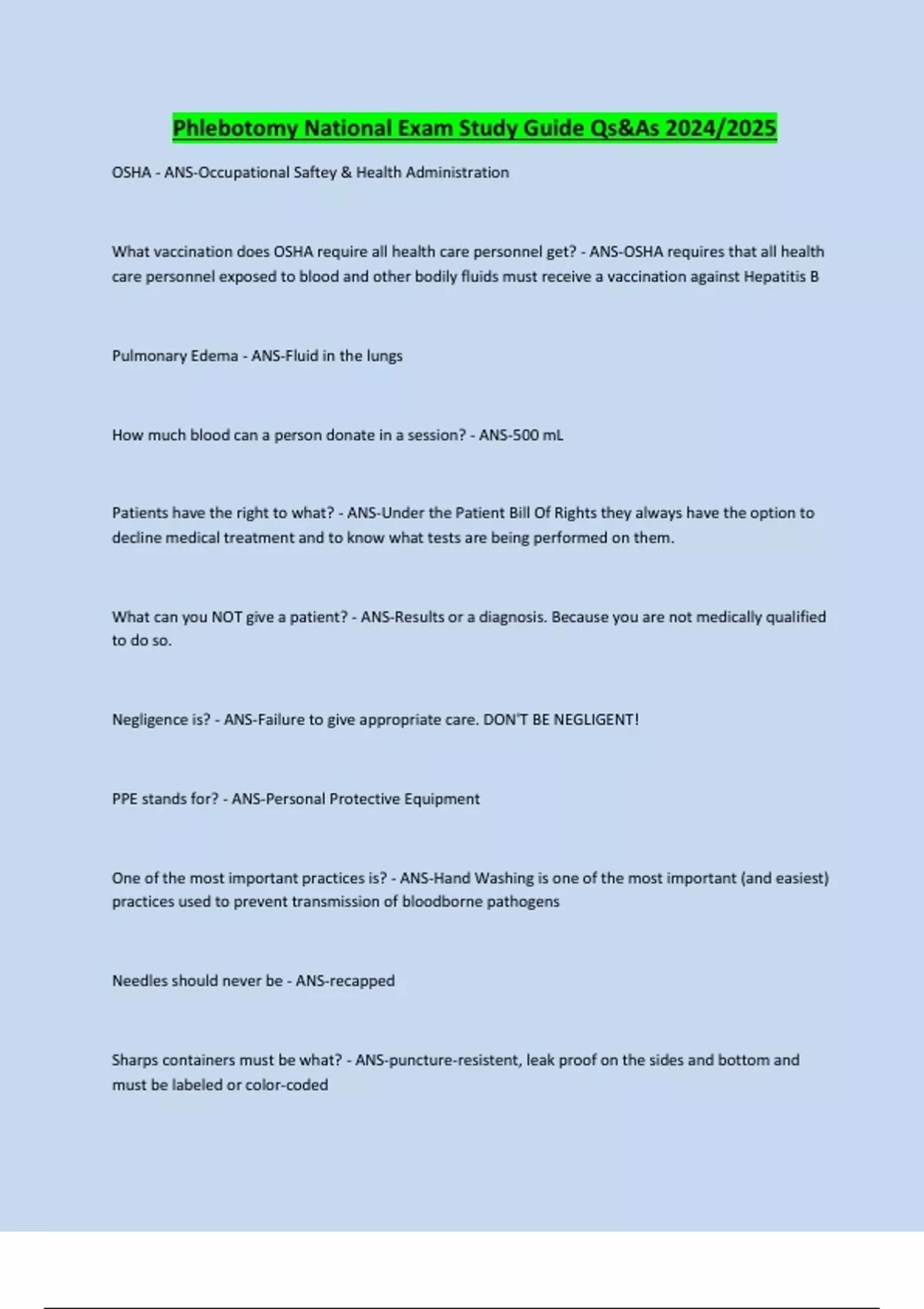 Phlebotomy National Exam Study Guide Qs&As 2024/2025

OSHA - ANS-Occupational Saftey & Health Administration

What vaccination does OSHA require all health care personnel get? - ANS-OSHA requires that all health care personnel exposed to blood and other bodily fluids must receive a vaccination against Hepatitis B

Pulmonary Edema - ANS-Fluid in the lungs

How much blood can a person donate in a session? - ANS-500 mL

Patients have the right to what? - ANS-Under the Patient Bill Of Rights they always have the option to decline medical treatment and to know what tests are being performed on them.

What can you NOT give a patient? - ANS-Results or a diagnosis. Because you are not medically qualified to do so.

Negligence is? - ANS-Failure to give appropriate care. DON'T BE NEGLIGENT!

PPE stands for? - ANS-Personal Protective Equipment

One of the most important practices is? - ANS-Hand Washing is one of the most important (and easiest) practices used to prevent transmission of bloodborne pathogens

Needles should never be - ANS-recapped

Sharps containers must be what? - ANS-puncture-resistent, leak proof on the sides and bottom and must be labeled or color-coded